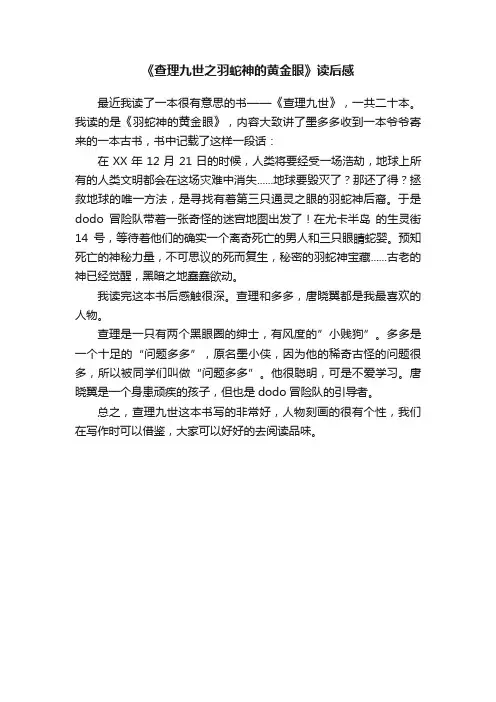 《查理九世之羽蛇神的黄金眼》读后感

最近我读了一本很有意思的书——《查理九世》，一共二十本。我读的是《羽蛇神的黄金眼》，内容大致讲了墨多多收到一本爷爷寄来的一本古书，书中记载了这样一段话：

在 XX 年 12 月 21 日的时候，人类将要经受一场浩劫，地球上所有的人类文明都会在这场灾难中消失……地球要毁灭了？那还了得？拯救地球的唯一方法，是寻找有着第三只通灵之眼的羽蛇神后裔。于是 dodo 冒险队带着一张奇怪的迷宫地图出发了！在尤卡半岛 的生灵街 14 号，等待着他们的确实一个离奇死亡的男人和三只眼睛蛇婴。预知死亡的神秘力量，不可思议的死而复生，秘密的羽蛇神宝藏……古老的神已经觉醒，黑暗之地蠢蠢欲动。

我读完这本书后感触很深。查理和多多，唐晓翼都是我最喜欢的人物。

查理是一只有两个黑眼圈的绅士，有风度的”小贱狗”。多多是一个十足的“问题多多”，原名墨小侠，因为他的稀奇古怪的问题很多，所以被同学们叫做“问题多多”。他很聪明，可是不爱学习。唐晓翼是一个身患顽疾的孩子，但也是 dodo 冒险队的引导者。

总之，查理九世这本书写的非常好，人物刻画的很有个性，我们在写作时可以借鉴，大家可以好好的去阅读品味。